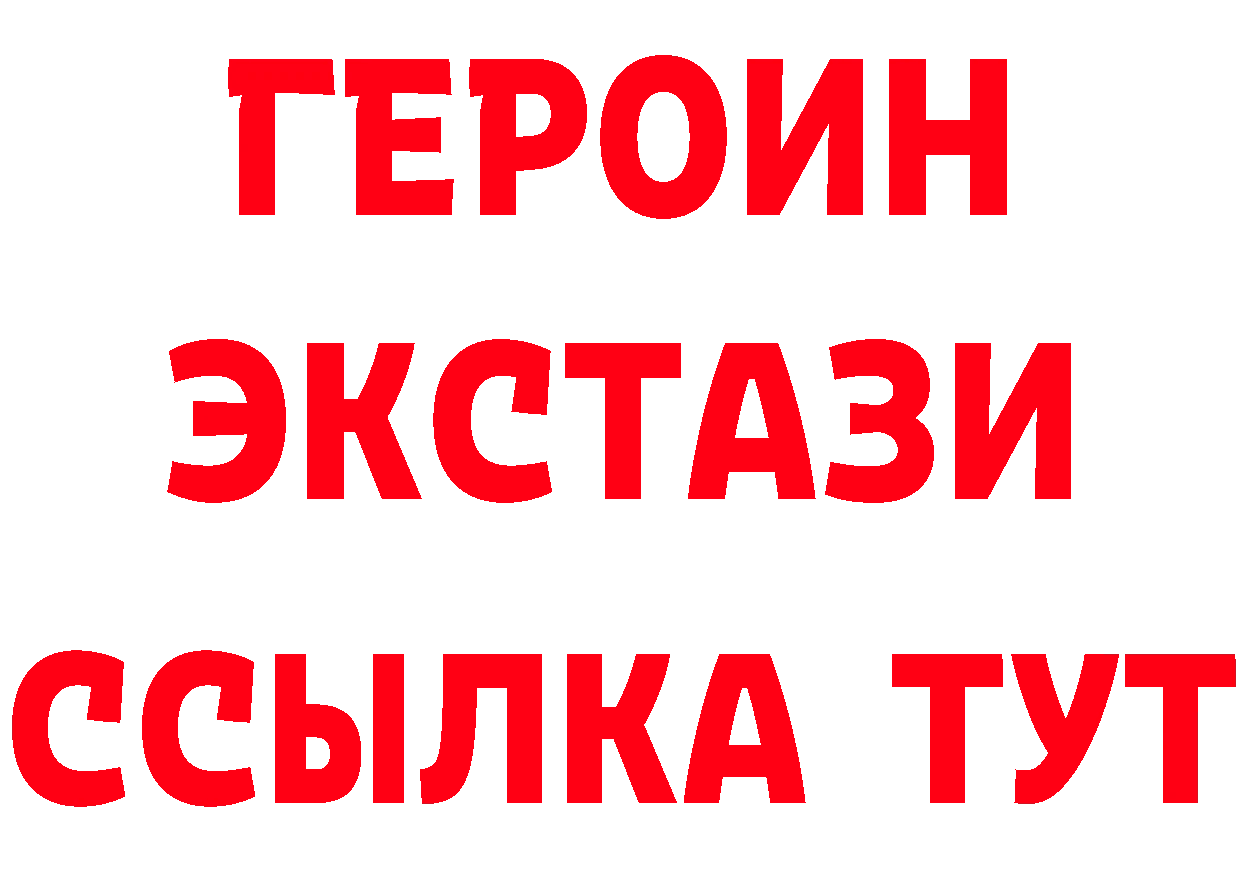 ГЕРОИН
ЭКСТАЗИ
ССЫЛКА ТУТ